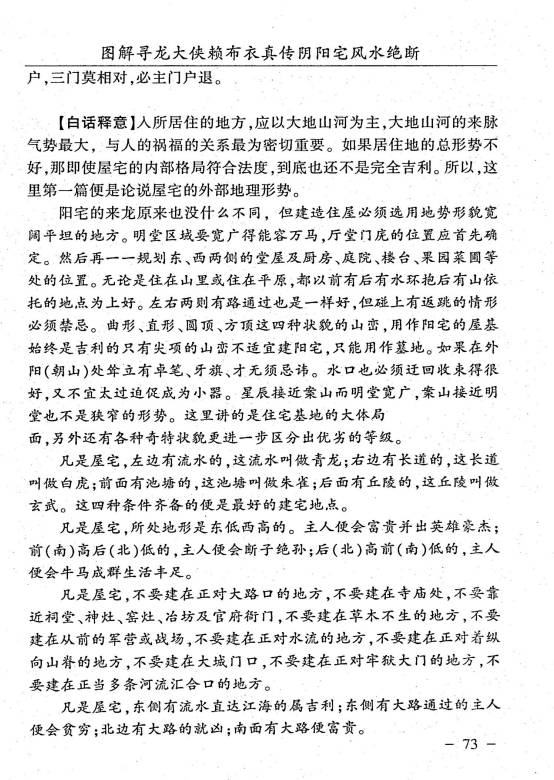 图解寻龙大侠赖布衣真传阴阳宅风水绝断

户，三门莫相对，必主门户退。

【白话释意】人所居住的地方，应以大地山河为主，大地山河的来脉气势最大，与人的祸福的关系最为密切重要。如果居住地的总形势不好，那即使屋宅的内部格局符合法度，到底也还不是完全吉利。所以，这里第一篇便是论说屋宅的外部地理形势。

阳宅的来龙原来也没什么不同，但建造住屋必须选用地势形貌宽阔平坦的地方。明堂区域要宽广得能容万马，厅堂门庑的位置应首先确定。然后再一一规划东、西两侧的堂屋及厨房、庭院、楼台、果园菜圃等处的位置。无论是住在山里或住在平原，都以前有后有水环抱后有山依托的地点为上好。左右两则有路通过也是一样好，但碰上有返跳的情形必须禁忌。曲形、直形、圆顶、方顶这四种状貌的山峦，用作阳宅的屋基始终是吉利的只有尖项的山峦不适宜建阳宅，只能用作墓地。如果在外阳（朝山）处耸立有卓笔、牙旗、才无须忌讳。水口也必须迂回收束得很好，又不宜太过迫促成为小器。星辰接近案山而明堂宽广，案山接近明堂也不是狭窄的形势。这里讲的是住宅基地的大体局面，另外还有各种奇特状貌更进一步区分出优劣的等级。

凡是屋宅，左边有流水的，这流水叫做青龙；右边有长道的，这长道叫做白虎；前面有池塘的，这池塘叫做朱雀；后面有丘陵的，这丘陵叫做玄武。这四种条件齐备的便是最好的建宅地点。

凡是屋宅，所处地形是东低西高的。主人便会富贵并出英雄豪杰；前（南）高后（北）低的，主人便会断子绝孙；后（北）高前（南）低的，主人便会牛马成群生活丰足。

凡是屋宅，不要建在正对大路口的地方，不要建在寺庙处，不要靠近祠堂、神灶、窑灶、冶坊及官府衙门，不要建在草木不生的地方，不要建在从前的军营或战场，不要建在正对水流的地方，不要建在正对着纵向山脊的地方，不要建在大城门口，不要建在正对牢狱大门的地方，不要建在正当多条河流汇合口的地方。

凡是屋宅，东侧有流水直达江海的属吉利；东侧有大路通过的主人便会贫穷；北边有大路的就凶；南面有大路便富贵。

— 73 —